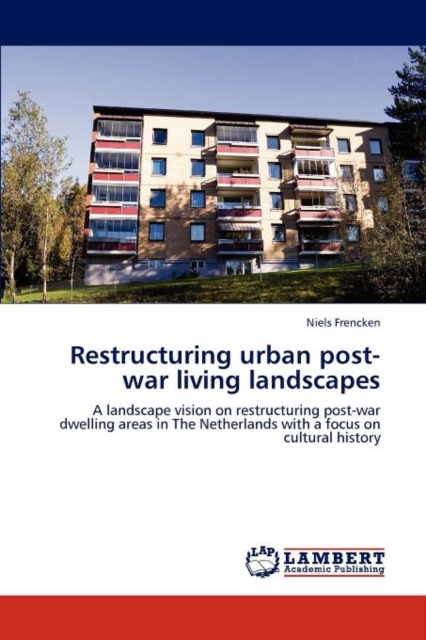 Niels Frencken

Restructuring urban post-war living landscapes

A landscape vision on restructuring post-war dwelling areas in The Netherlands with a focus on cultural history

LAP LAMBERT Academic Publishing